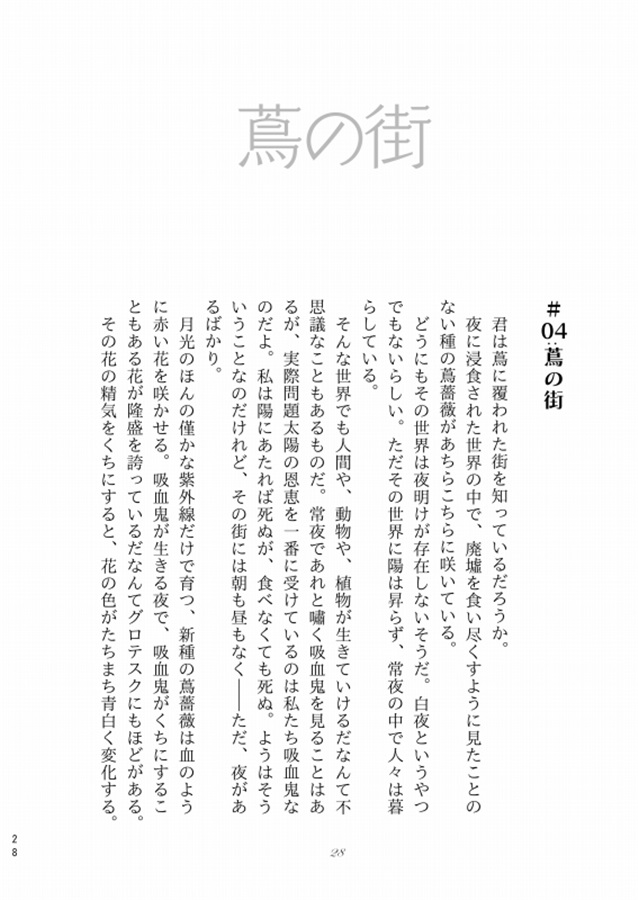 蔦の街

＃04 蔦の街

君は蔦に覆われた街を知っているだろうか。
夜に浸食された世界の中で、廃墟を食い尽くすように見たことのない種の蔦薔薇があちらこちらに咲いている。
どうにもその世界は夜明けが存在しないそうだ。白夜というやつでもないらしい。ただその世界に陽は昇らず、常夜の中で人々は暮らしている。
そんな世界でも人間や、動物や、植物が生きていけるだなんて不思議なこともあるものだ。常夜であれと嘯く吸血鬼を見ることはあるが、実際問題太陽の恩恵を一番に受けているのは私たち吸血鬼なのだよ。私は陽にあたれば死ぬが、食べなくても死ぬ。ようはそういうことなのだけれど、その街には朝も昼もなく――ただ、夜があるばかり。
月光のほんの僅かな紫外線だけで育つ、新種の蔦薔薇は血のように赤い花を咲かせる。吸血鬼が生きる夜で、吸血鬼がくちにすることもある花が隆盛を誇っているだなんてグロテスクにもほどがある。
その花の精気をくちにすると、花の色がたちまち青白く変化する。

28

28